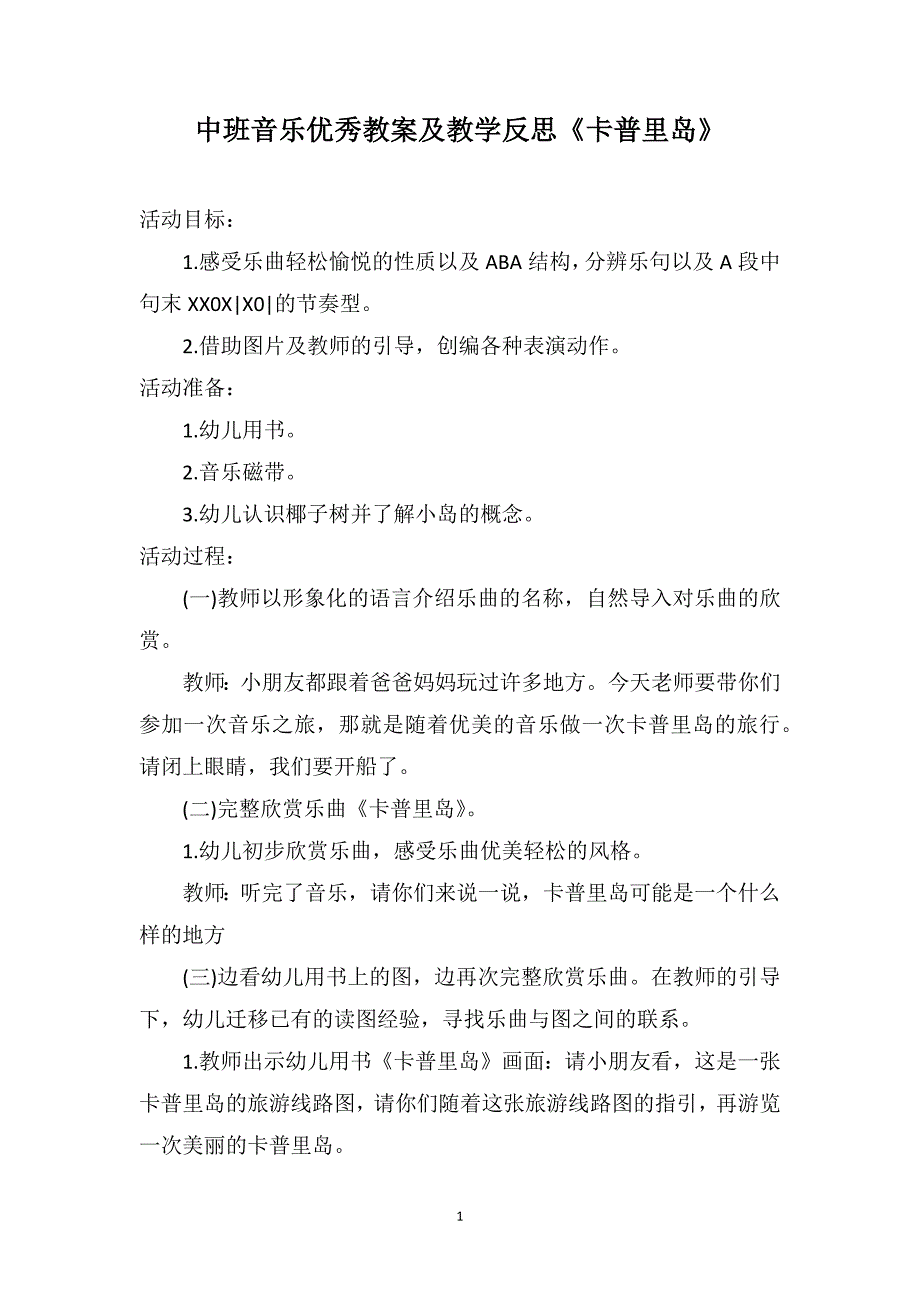 中班音乐优秀教案及教学反思《卡普里岛》

活动目标：

1.感受乐曲轻松愉悦的性质以及 ABA 结构，分辨乐句以及 A 段中句末 XX0X|X0|的节奏型。

2.借助图片及教师的引导，创编各种表演动作。

活动准备：

1.幼儿用书。

2.音乐磁带。

3.幼儿认识椰子树并了解小岛的概念。

活动过程：

(一)教师以形象化的语言介绍乐曲的名称，自然导入对乐曲的欣赏。

教师：小朋友都跟着爸爸妈妈玩过许多地方。今天老师要带你们参加一次音乐之旅，那就是随着优美的音乐做一次卡普里岛的旅行。请闭上眼睛，我们要开船了。

(二)完整欣赏乐曲《卡普里岛》。

1.幼儿初步欣赏乐曲，感受乐曲优美轻松的风格。

教师：听完了音乐，请你们来说一说，卡普里岛可能是一个什么样的地方

(三)边看幼儿用书上的图，边再次完整欣赏乐曲。在教师的引导下，幼儿迁移已有的读图经验，寻找乐曲与图之间的联系。

1.教师出示幼儿用书《卡普里岛》画面：请小朋友看，这是一张卡普里岛的旅游线路图，请你们随着这张旅游线路图的指引，再游览一次美丽的卡普里岛。

1